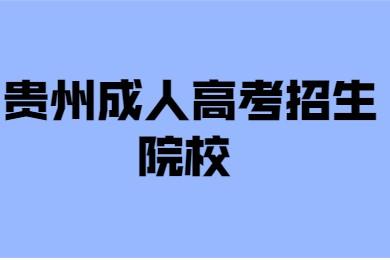 贵州成人高考招生院校